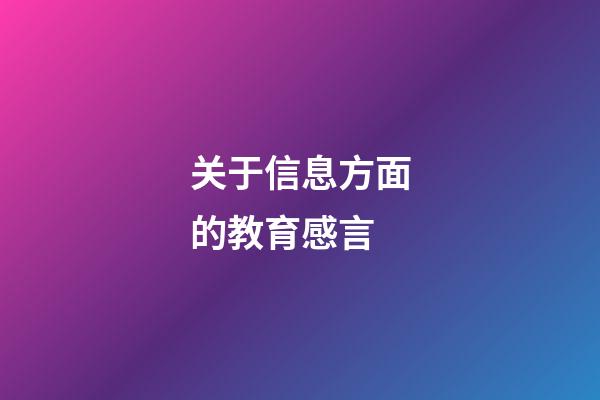 关于信息方面的教育感言